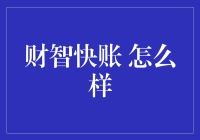 财智快账 怎么样